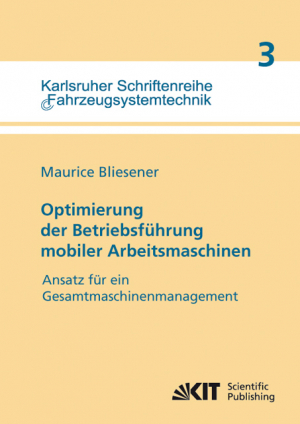 3

Karlsruher Schriftenreihe
Fahrzeugsystemtechnik

Maurice Bliesener

Optimierung der Betriebsführung mobiler Arbeitsmaschinen

Ansatz für ein Gesamtmaschinenmanagement

KIT Scientific Publishing